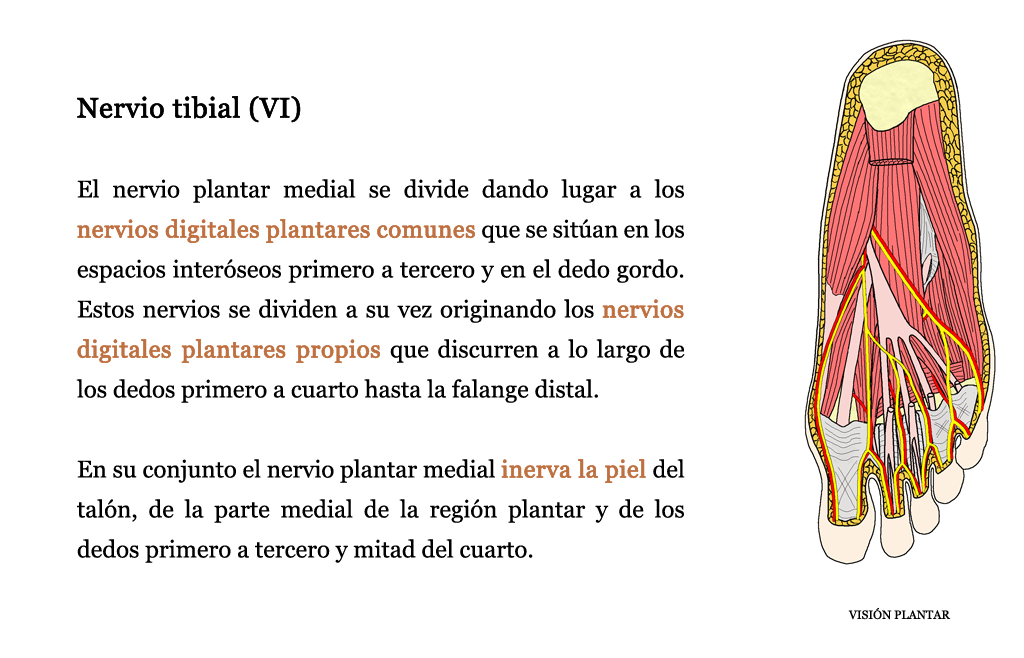 Nervio tibial (VI)

El nervio plantar medial se divide dando lugar a los nervios digitales plantares comunes que se sitúan en los espacios interóseos primero a tercero y en el dedo gordo. Estos nervios se dividen a su vez originando los nervios digitales plantares propios que discurren a lo largo de los dedos primero a cuarto hasta la falange distal.

En su conjunto el nervio plantar medial inerva la piel del talón, de la parte medial de la región plantar y de los dedos primero a tercero y mitad del cuarto.

VISIÓN PLANTAR